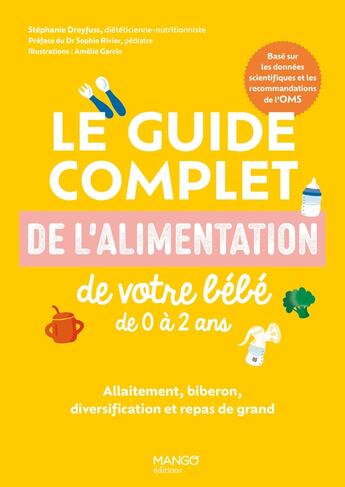 Stéphanie Dreyfuss, diététicienne-nutritionniste
Préface du Dr Sophie Rivier, pédiatre
Illustrations : Amélie Garcin

Basé sur les données scientifiques et les recommandations de l'OMS

LE GUIDE COMPLET
DE L'ALIMENTATION
de votre bébé
de 0 à 2 ans

Allaitement, biberon, diversification et repas de grand

MANGO
éditions